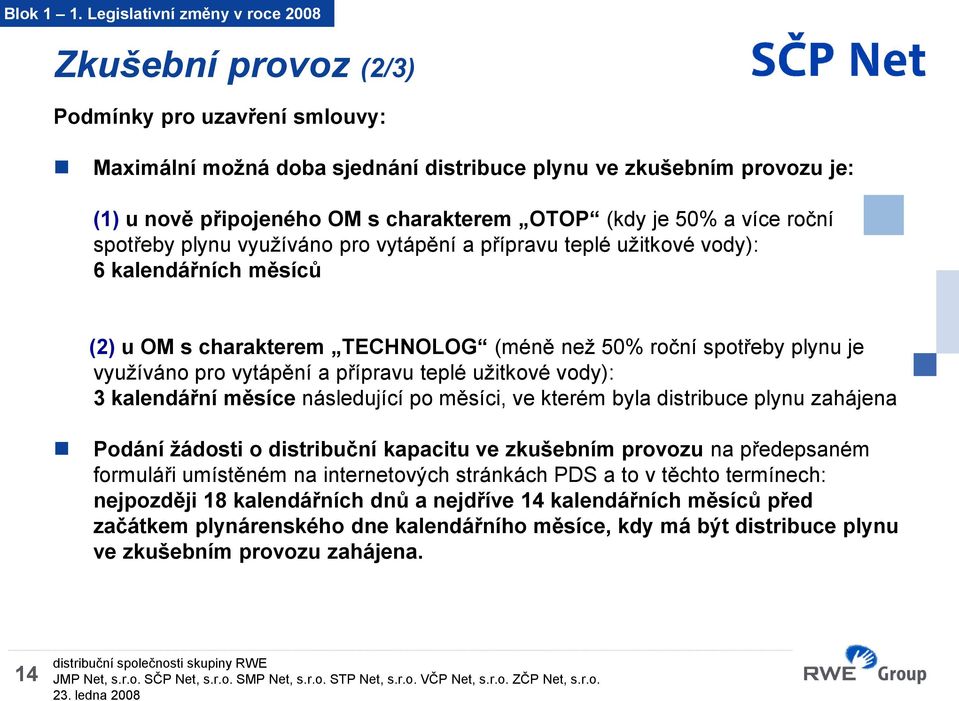 Blok 1 – 1. Legislativní změny v roce 2008

Zkušební provoz (2/3)

SČP Net

Podmínky pro uzavření smlouvy:

Maximální možná doba sjednání distribuce plynu ve zkušebním provozu je:

(1) u nově připojeného OM s charakterem „OTOP“ (kdy je 50% a více roční spotřeby plynu využíváno pro vytápění a přípravu teplé užitkové vody): 6 kalendářních měsíců

(2) u OM s charakterem „TECHNOLOG“ (méně než 50% roční spotřeby plynu je využíváno pro vytápění a přípravu teplé užitkové vody): 3 kalendářní měsíce následující po měsíci, ve kterém byla distribuce plynu zahájena

Podání žádosti o distribuční kapacitu ve zkušebním provozu na předepsaném formuláři umístěném na internetových stránkách PDS a to v těchto termínech: nejpozději 18 kalendářních dnů a nejdříve 14 kalendářních měsíců před začátkem plynárenského dne kalendářního měsíce, kdy má být distribuce plynu ve zkušebním provozu zahájena.

14

distribuční společnosti skupiny RWE
JMP Net, s.r.o. SČP Net, s.r.o. SMP Net, s.r.o. STP Net, s.r.o. VČP Net, s.r.o. ZČP Net, s.r.o.
23. ledna 2008

RWE Group